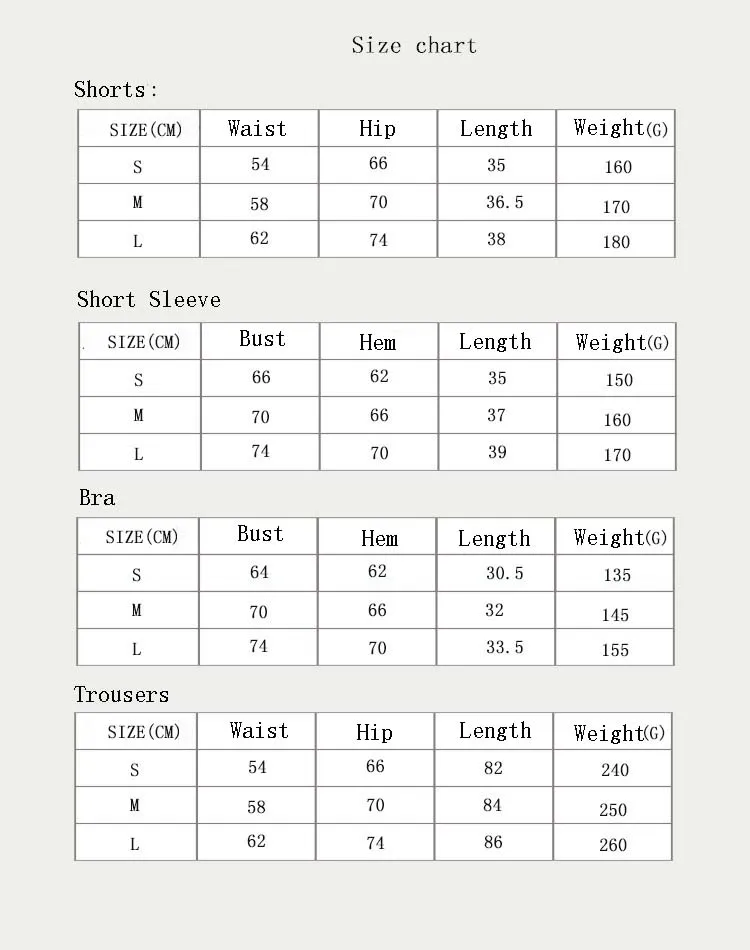 Size chart

Shorts:

| SIZE(CM) | Waist | Hip | Length | Weight(G) |
|---|---|---|---|---|
| S | 54 | 66 | 35 | 160 |
| M | 58 | 70 | 36.5 | 170 |
| L | 62 | 74 | 38 | 180 |

Short Sleeve

| SIZE(CM) | Bust | Hem | Length | Weight(G) |
|---|---|---|---|---|
| S | 66 | 62 | 35 | 150 |
| M | 70 | 66 | 37 | 160 |
| L | 74 | 70 | 39 | 170 |

Bra

| SIZE(CM) | Bust | Hem | Length | Weight(G) |
|---|---|---|---|---|
| S | 64 | 62 | 30.5 | 135 |
| M | 70 | 66 | 32 | 145 |
| L | 74 | 70 | 33.5 | 155 |

Trousers

| SIZE(CM) | Waist | Hip | Length | Weight(G) |
|---|---|---|---|---|
| S | 54 | 66 | 82 | 240 |
| M | 58 | 70 | 84 | 250 |
| L | 62 | 74 | 86 | 260 |